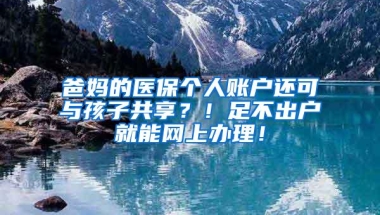 爸妈的医保个人账户还可与孩子共享？！足不出户就能网上办理！